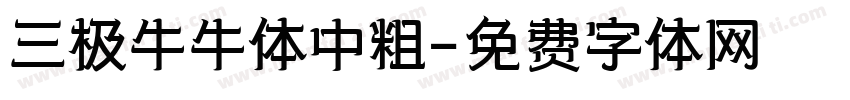 三极牛牛体中粗-免费字体网